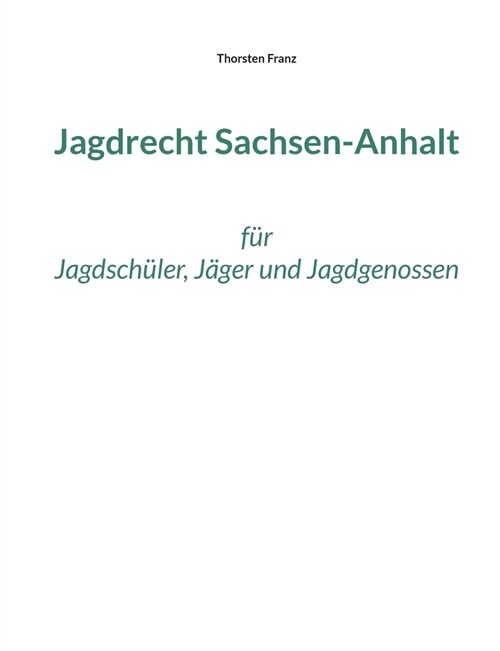 Thorsten Franz

Jagdrecht Sachsen-Anhalt

für
Jagdschüler, Jäger und Jagdgenossen